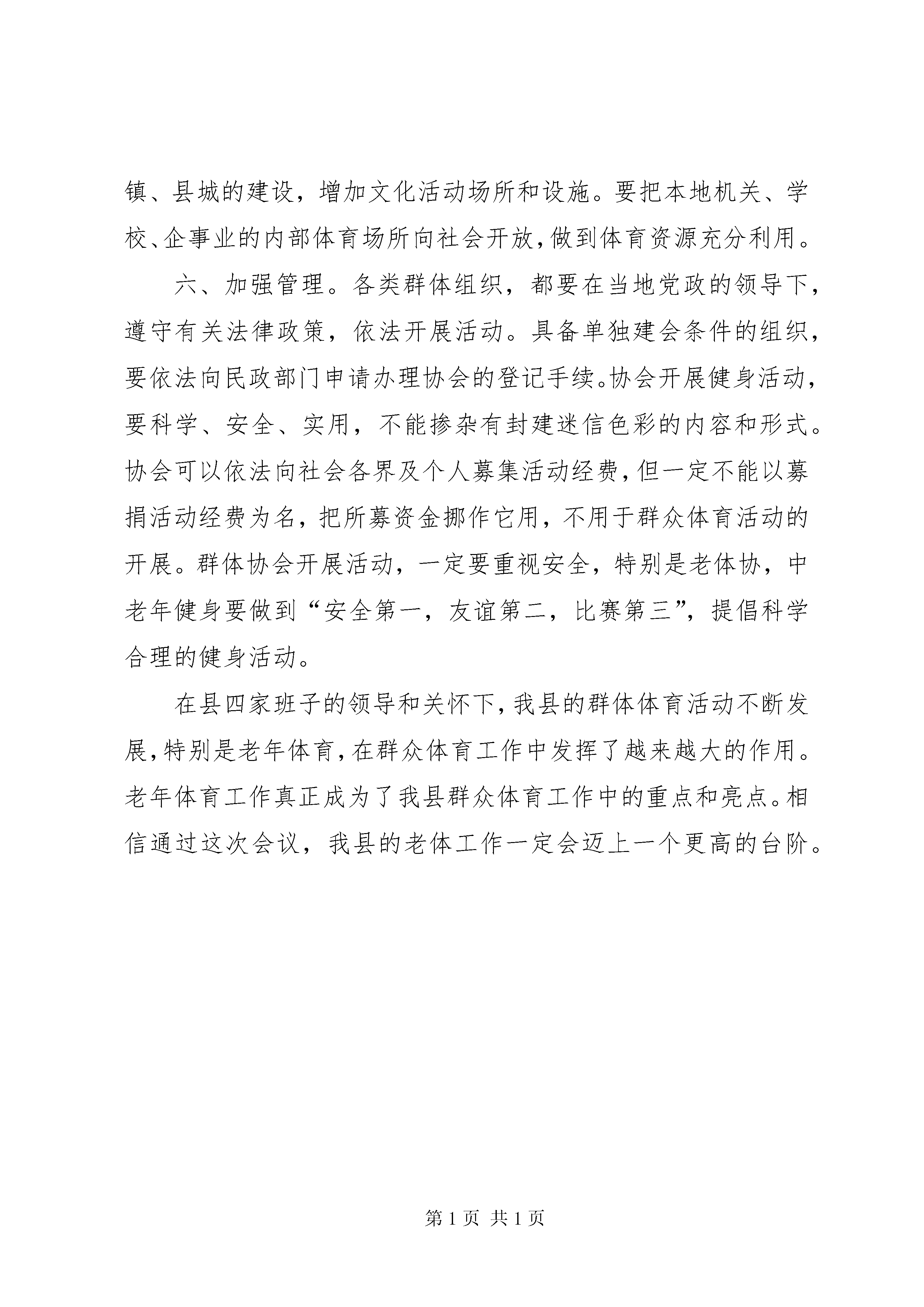 镇、县城的建设，增加文化活动场所和设施。要把本地机关、学校、企事业的内部体育场所向社会开放，做到体育资源充分利用。

六、加强管理。各类群体组织，都要在当地党政的领导下，遵守有关法律政策，依法开展活动。具备单独建会条件的组织，要依法向民政部门申请办理协会的登记手续。协会开展健身活动，要科学、安全、实用，不能掺杂有封建迷信色彩的内容和形式。协会可以依法向社会各界及个人募集活动经费，但一定不能以募捐活动经费为名，把所募资金挪作它用，不用于群众体育活动的开展。群体协会开展活动，一定要重视安全，特别是老体协，中老年健身要做到“安全第一，友谊第二，比赛第三”，提倡科学合理的健身活动。

在县四家班子的领导和关怀下，我县的群体体育活动不断发展，特别是老年体育，在群众体育工作中发挥了越来越大的作用。老年体育工作真正成为了我县群众体育工作中的重点和亮点。相信通过这次会议，我县的老体工作一定会迈上一个更高的台阶。

第 1 页 共 1 页